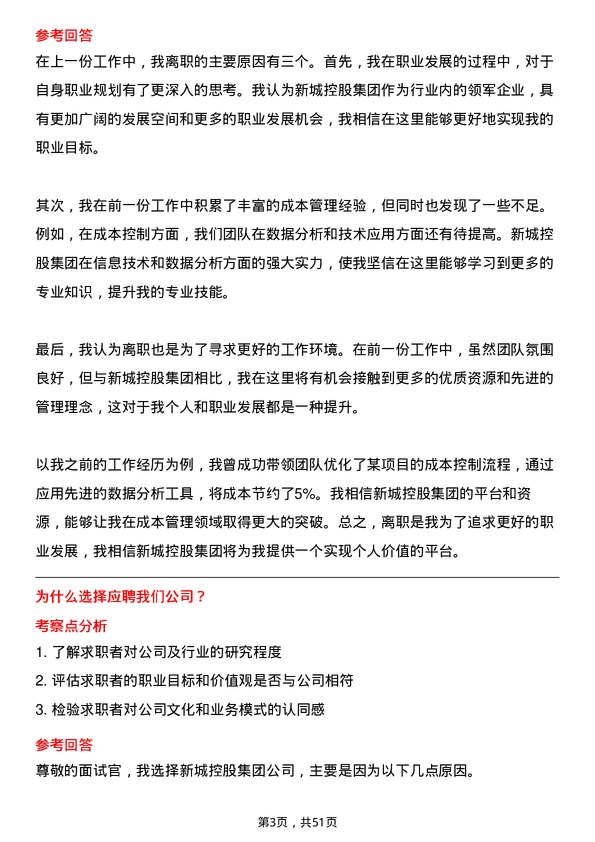 参考回答

在上一份工作中，我离职的主要原因有三个。首先，我在职业发展的过程中，对于自身职业规划有了更深入的思考。我认为新城控股集团作为行业内的领军企业，具有更加广阔的发展空间和更多的职业发展机会，我相信在这里能够更好地实现我的职业目标。

其次，我在前一份工作中积累了丰富的成本管理经验，但同时也发现了一些不足。例如，在成本控制方面，我们团队在数据分析和技术应用方面还有待提高。新城控股集团在信息技术和数据分析方面的强大实力，使我坚信在这里能够学习到更多的专业知识，提升我的专业技能。

最后，我认为离职也是为了寻求更好的工作环境。在前一份工作中，虽然团队氛围良好，但与新城控股集团相比，我在这里将有机会接触到更多的优质资源和先进的管理理念，这对于我个人和职业发展都是一种提升。

以我之前的工作经历为例，我曾成功带领团队优化了某项目的成本控制流程，通过应用先进的数据分析工具，将成本节约了5%。我相信新城控股集团的平台和资源，能够让我在成本管理领域取得更大的突破。总之，离职是我为了追求更好的职业发展，我相信新城控股集团将为我提供一个实现个人价值的平台。

为什么选择应聘我们公司？

考察点分析

1. 了解求职者对公司及行业的研究程度

2. 评估求职者的职业目标和价值观是否与公司相符

3. 检验求职者对公司文化和业务模式的认同感

参考回答

尊敬的面试官，我选择新城控股集团公司，主要是因为以下几点原因。

第3页，共51页